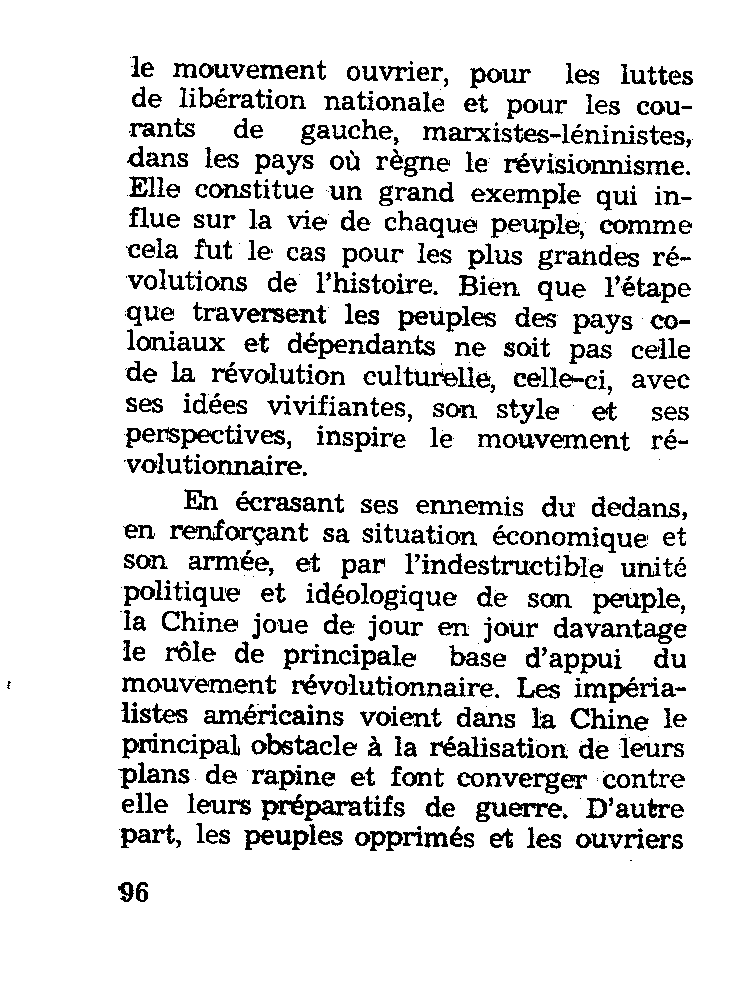 le mouvement ouvrier, pour les luttes de libération nationale et pour les courants de gauche, marxistes-léninistes, dans les pays où règne le révisionnisme. Elle constitue un grand exemple qui influe sur la vie de chaque peuple, comme cela fut le cas pour les plus grandes révolutions de l'histoire. Bien que l'étape que traversent les peuples des pays coloniaux et dépendants ne soit pas celle de la révolution culturelle, celle-ci, avec ses idées vivifiantes, son style et ses perspectives, inspire le mouvement révolutionnaire.

En écrasant ses ennemis du dedans, en renforçant sa situation économique et son armée, et par l'indestructible unité politique et idéologique de son peuple, la Chine joue de jour en jour davantage le rôle de principale base d'appui du mouvement révolutionnaire. Les impérialistes américains voient dans la Chine le principal obstacle à la réalisation de leurs plans de rapine et font converger contre elle leurs préparatifs de guerre. D'autre part, les peuples opprimés et les ouvriers

96